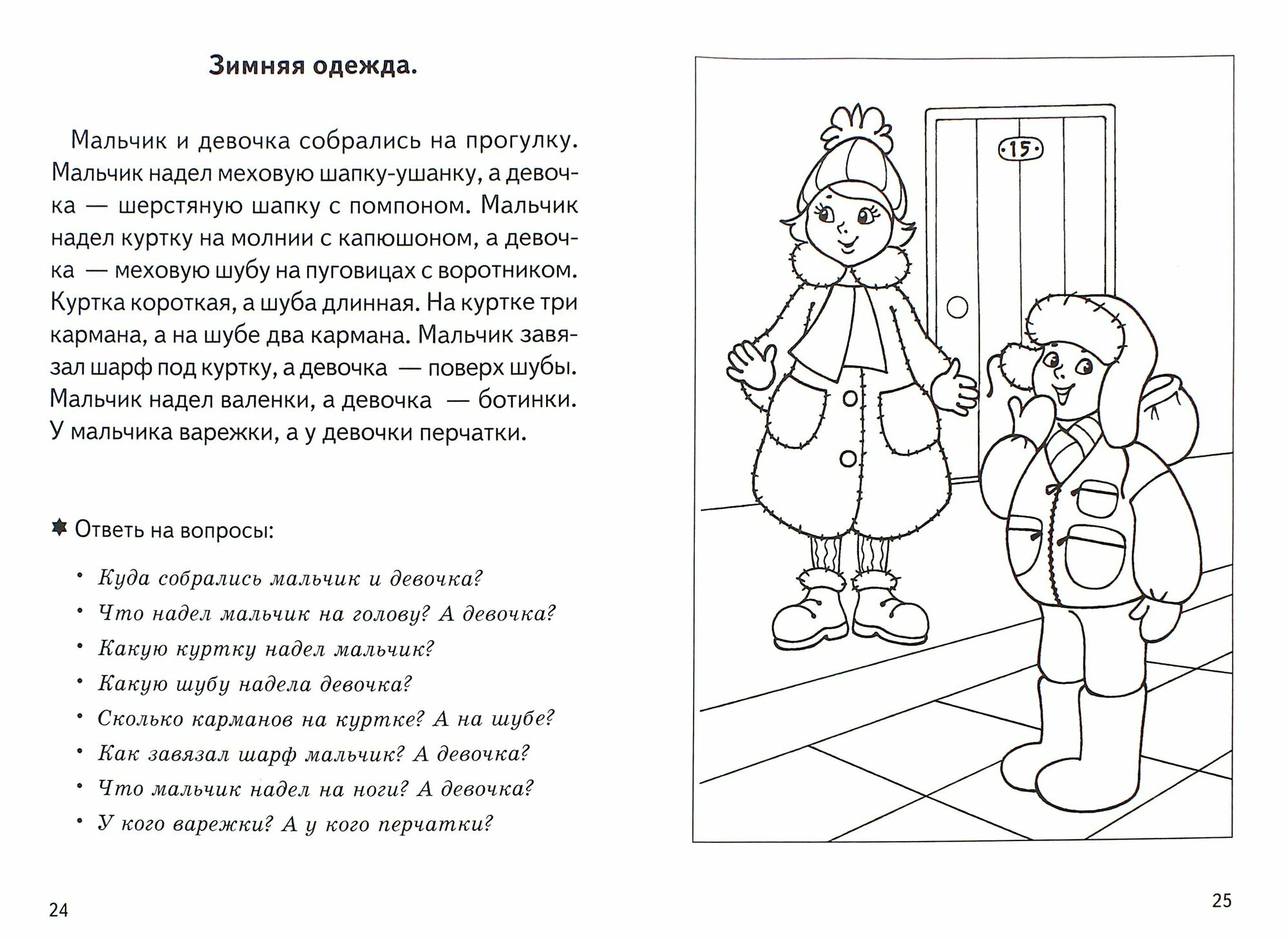 Зимняя одежда.

Мальчик и девочка собрались на прогулку. Мальчик надел меховую шапку-ушанку, а девочка — шерстяную шапку с помпоном. Мальчик надел куртку на молнии с капюшоном, а девочка — меховую шубу на пуговицах с воротником. Куртка короткая, а шуба длинная. На куртке три кармана, а на шубе два кармана. Мальчик завязал шарф под куртку, а девочка — поверх шубы. Мальчик надел валенки, а девочка — ботинки. У мальчика варежки, а у девочки перчатки.

Ответь на вопросы:

• Куда собрались мальчик и девочка?
• Что надел мальчик на голову? А девочка?
• Какую куртку надел мальчик?
• Какую шубу надела девочка?
• Сколько карманов на куртке? А на шубе?
• Как завязал шарф мальчик? А девочка?
• Что мальчик надел на ноги? А девочка?
• У кого варежки? А у кого перчатки?

24

15

25